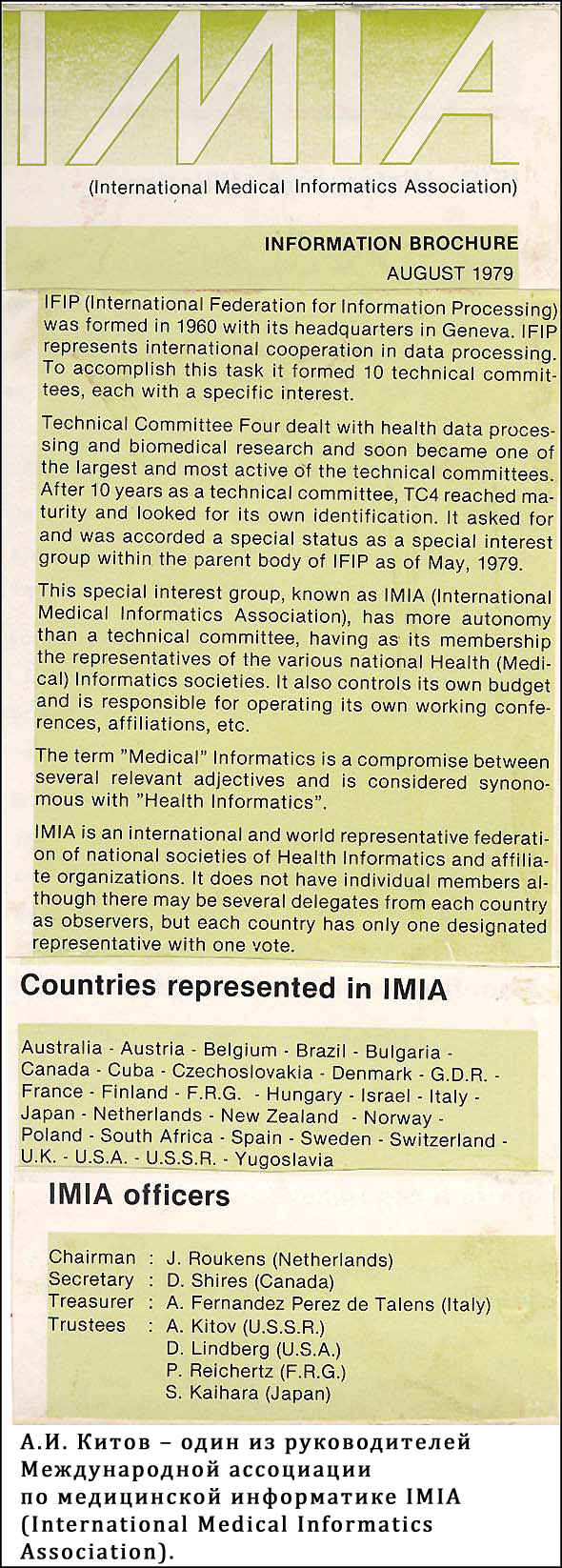 IMIA

(International Medical Informatics Association)

INFORMATION BROCHURE
AUGUST 1979

IFIP (International Federation for Information Processing) was formed in 1960 with its headquarters in Geneva. IFIP represents international cooperation in data processing. To accomplish this task it formed 10 technical committees, each with a specific interest.

Technical Committee Four dealt with health data processing and biomedical research and soon became one of the largest and most active of the technical committees. After 10 years as a technical committee, TC4 reached maturity and looked for its own identification. It asked for and was accorded a special status as a special interest group within the parent body of IFIP as of May, 1979.

This special interest group, known as IMIA (International Medical Informatics Association), has more autonomy than a technical committee, having as its membership the representatives of the various national Health (Medical) Informatics societies. It also controls its own budget and is responsible for operating its own working conferences, affiliations, etc.

The term "Medical" Informatics is a compromise between several relevant adjectives and is considered synonomous with "Health Informatics".

IMIA is an international and world representative federation of national societies of Health Informatics and affiliate organizations. It does not have individual members although there may be several delegates from each country as observers, but each country has only one designated representative with one vote.

Countries represented in IMIA

Australia - Austria - Belgium - Brazil - Bulgaria - Canada - Cuba - Czechoslovakia - Denmark - G.D.R. - France - Finland - F.R.G. - Hungary - Israel - Italy - Japan - Netherlands - New Zealand - Norway - Poland - South Africa - Spain - Sweden - Switzerland - U.K. - U.S.A. - U.S.S.R. - Yugoslavia

IMIA officers

Chairman : J. Roukens (Netherlands)
Secretary : D. Shires (Canada)
Treasurer : A. Fernandez Perez de Talens (Italy)
Trustees : A. Kitov (U.S.S.R.)
D. Lindberg (U.S.A.)
P. Reichertz (F.R.G.)
S. Kaihara (Japan)

А.И. Китов – один из руководителей Международной ассоциации по медицинской информатике IMIA (International Medical Informatics Association).